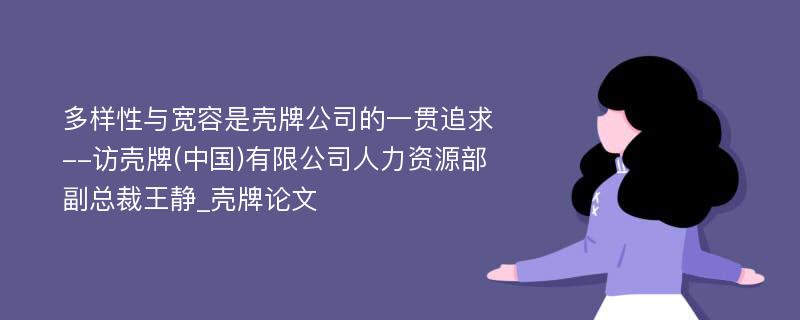 多样性与宽容是壳牌公司的一贯追求--访壳牌(中国)有限公司人力资源部副总裁王静_壳牌论文